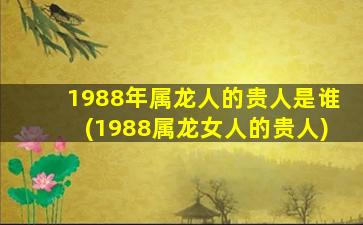 1988年属龙人的贵人是谁
(1988属龙女人的贵人)